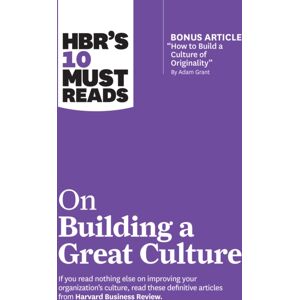 HBR'S
10
MUST
READS

BONUS ARTICLE
"How to Build a Culture of Originality"
By Adam Grant

On
Building a
Great Culture

If you read nothing else on improving your organization's culture, read these definitive articles from Harvard Business Review.